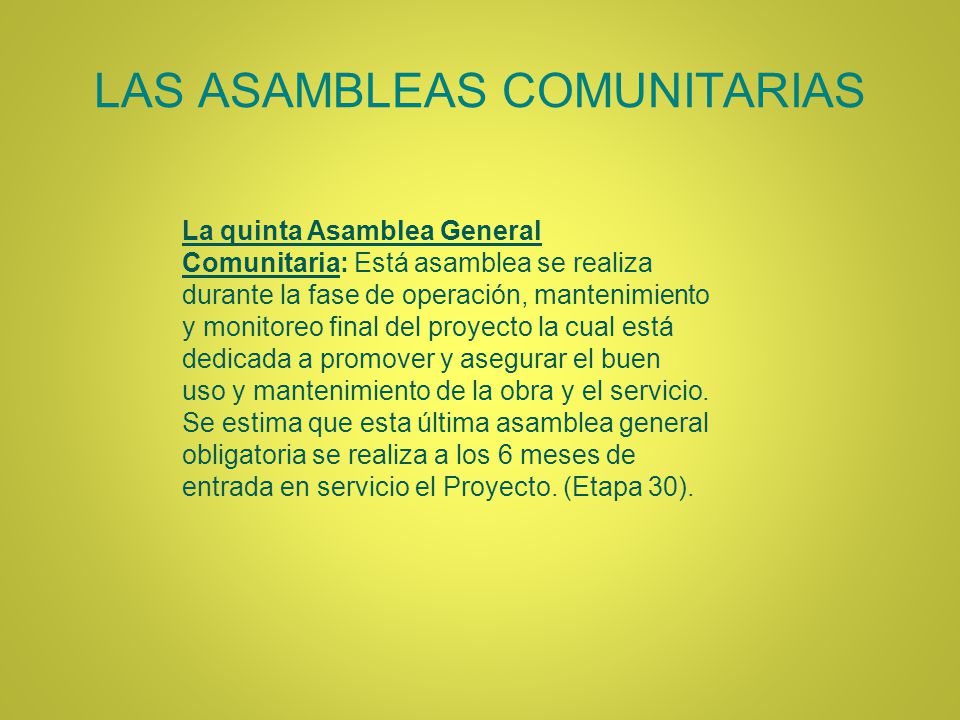 LAS ASAMBLEAS COMUNITARIAS

La quinta Asamblea General Comunitaria: Está asamblea se realiza durante la fase de operación, mantenimiento y monitoreo final del proyecto la cual está dedicada a promover y asegurar el buen uso y mantenimiento de la obra y el servicio. Se estima que esta última asamblea general obligatoria se realiza a los 6 meses de entrada en servicio el Proyecto. (Etapa 30).